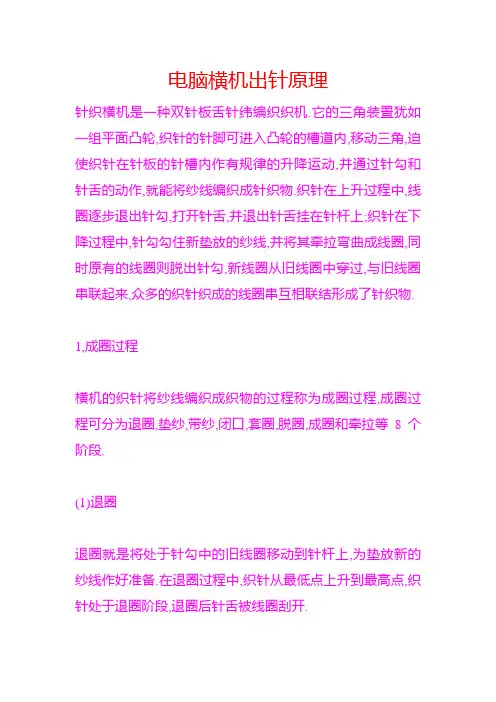 电脑横机出针原理

针织横机是一种双针板舌针纬编织织机.它的三角装置犹如一组平面凸轮,织针的针脚可进入凸轮的槽道内,移动三角,迫使织针在针板的针槽内作有规律的升降运动,并通过针勾和针舌的动作,就能将纱线编织成针织物.织针在上升过程中,线圈逐步退出针勾,打开针舌,并退出针舌挂在针杆上;织针在下降过程中,针勾勾住新垫放的纱线,并将其牵拉弯曲成线圈,同时原有的线圈则脱出针勾,新线圈从旧线圈中穿过,与旧线圈串联起来,众多的织针织成的线圈串互相联结形成了针织物.

1,成圈过程

横机的织针将纱线编织成织物的过程称为成圈过程,成圈过程可分为退圈,垫纱,带纱,闭口,套圈,脱圈,成圈和牵拉等 8 个阶段.

(1)退圈

退圈就是将处于针勾中的旧线圈移动到针杆上,为垫放新的纱线作好准备.在退圈过程中,织针从最低点上升到最高点,织针处于退圈阶段,退圈后针舌被线圈刮开.